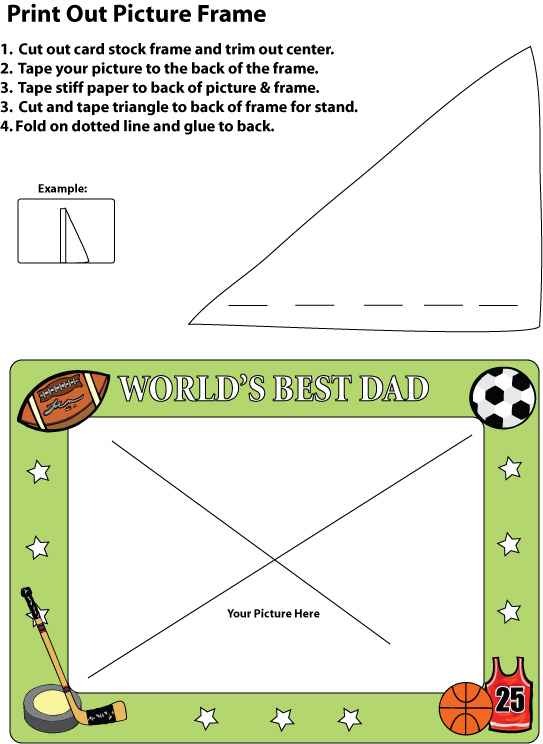 Print Out Picture Frame

1. Cut out card stock frame and trim out center.
2. Tape your picture to the back of the frame.
3. Tape stiff paper to back of picture & frame.
3. Cut and tape triangle to back of frame for stand.
4. Fold on dotted line and glue to back.

Example:

WORLD'S BEST DAD

Your Picture Here

25